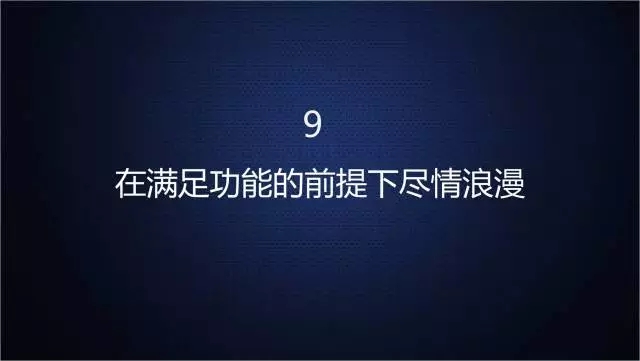 9

在满足功能的前提下尽情浪漫